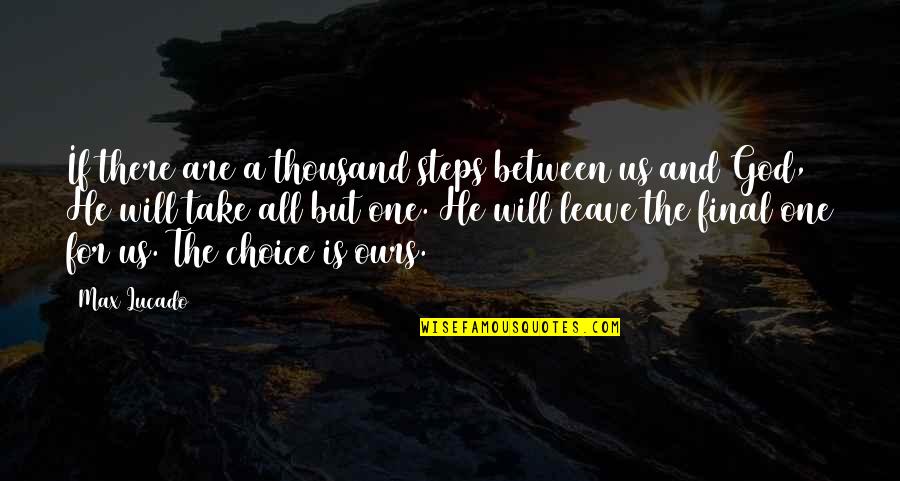 If there are a thousand steps between us and God, He will take all but one. He will leave the final one for us. The choice is ours.

Max Lucado

WISEFAMOUSQUOTES.COM